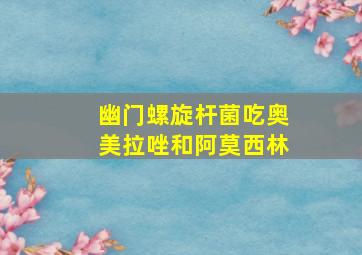 幽门螺旋杆菌吃奥美拉唑和阿莫西林